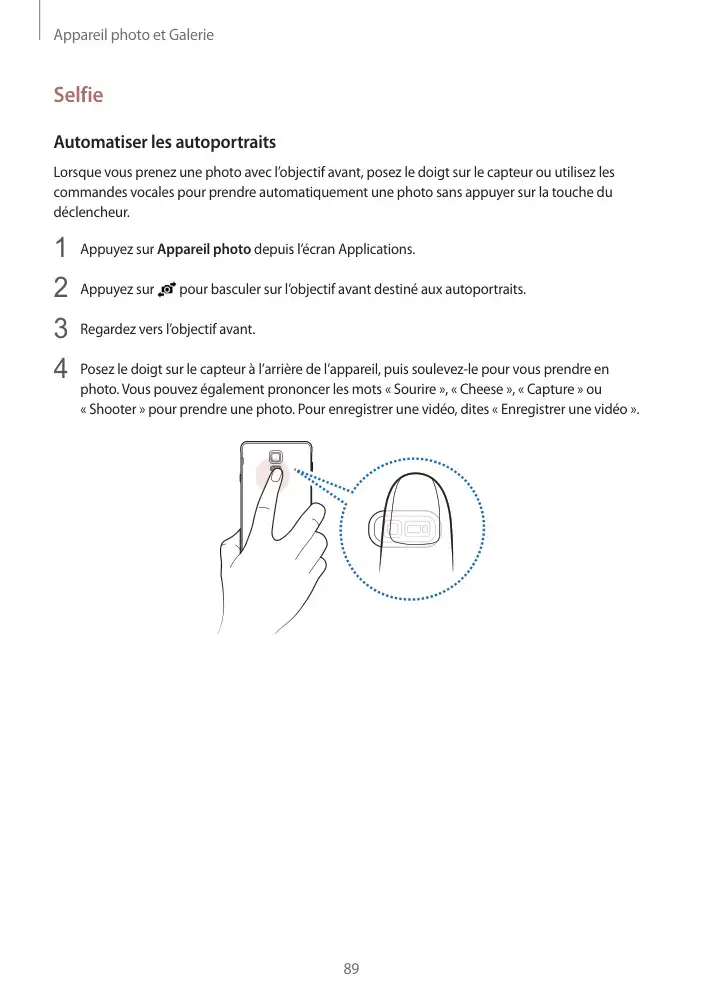 Appareil photo et Galerie

Selfie

Automatiser les autoportraits

Lorsque vous prenez une photo avec l'objectif avant, posez le doigt sur le capteur ou utilisez les commandes vocales pour prendre automatiquement une photo sans appuyer sur la touche du déclencheur.

1 Appuyez sur Appareil photo depuis l'écran Applications.

2 Appuyez sur pour basculer sur l'objectif avant destiné aux autoportraits.

3 Regardez vers l'objectif avant.

4 Posez le doigt sur le capteur à l'arrière de l'appareil, puis soulevez-le pour vous prendre en photo. Vous pouvez également prononcer les mots « Sourire », « Cheese », « Capture » ou « Shooter » pour prendre une photo. Pour enregistrer une vidéo, dites « Enregistrer une vidéo ».

89